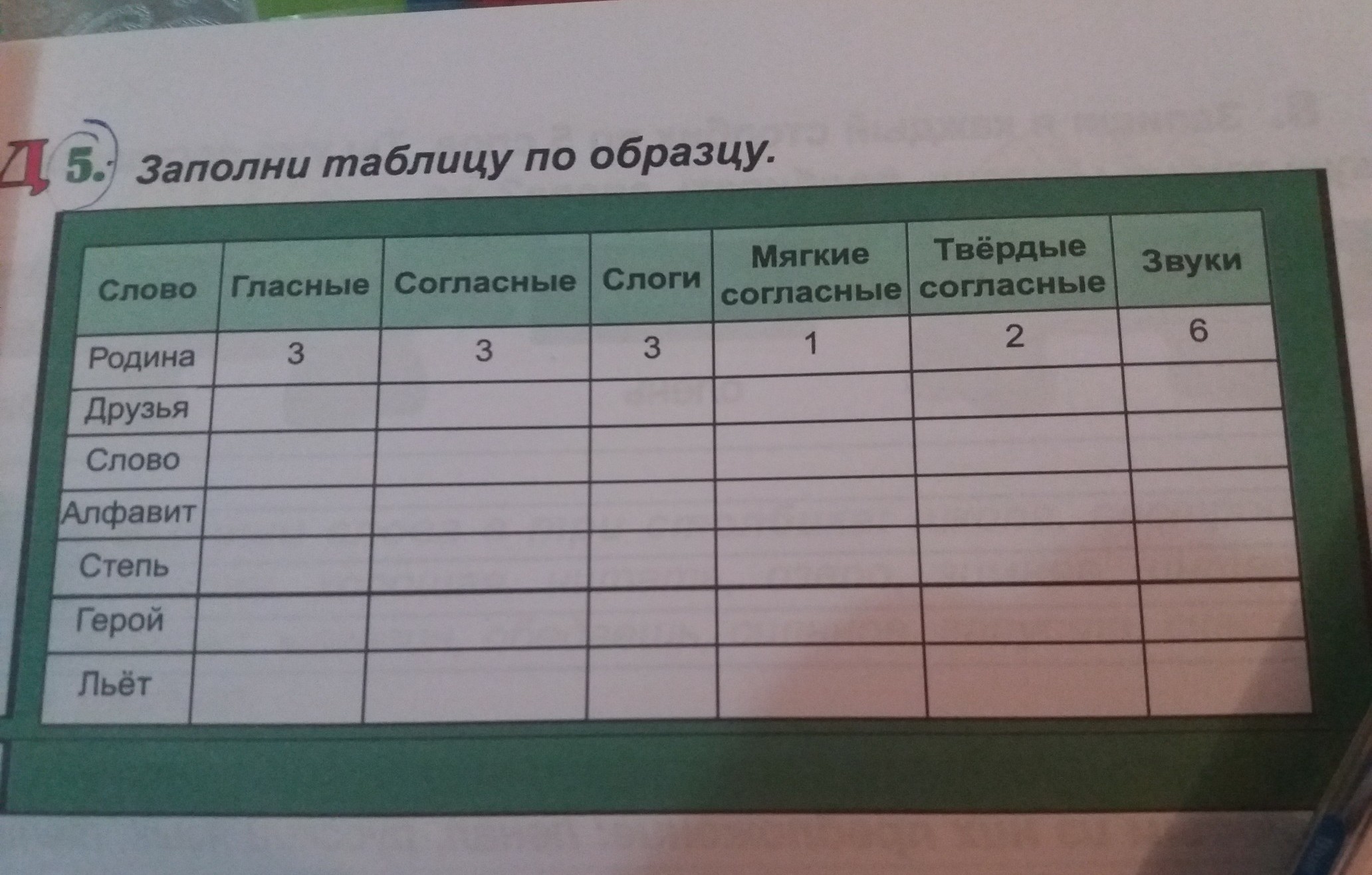 Д 5. Заполни таблицу по образцу.

| Слово | Гласные | Согласные | Слоги | Мягкие согласные | Твёрдые согласные | Звуки |
|---|---|---|---|---|---|---|
| Родина | 3 | 3 | 3 | 1 | 2 | 6 |
| Друзья | | | | | | |
| Слово | | | | | | |
| Алфавит | | | | | | |
| Степь | | | | | | |
| Герой | | | | | | |
| Льёт | | | | | | |